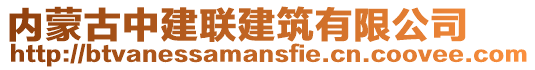 内蒙古中建联建筑有限公司
http://btvanessamansfie.cn.coovee.com